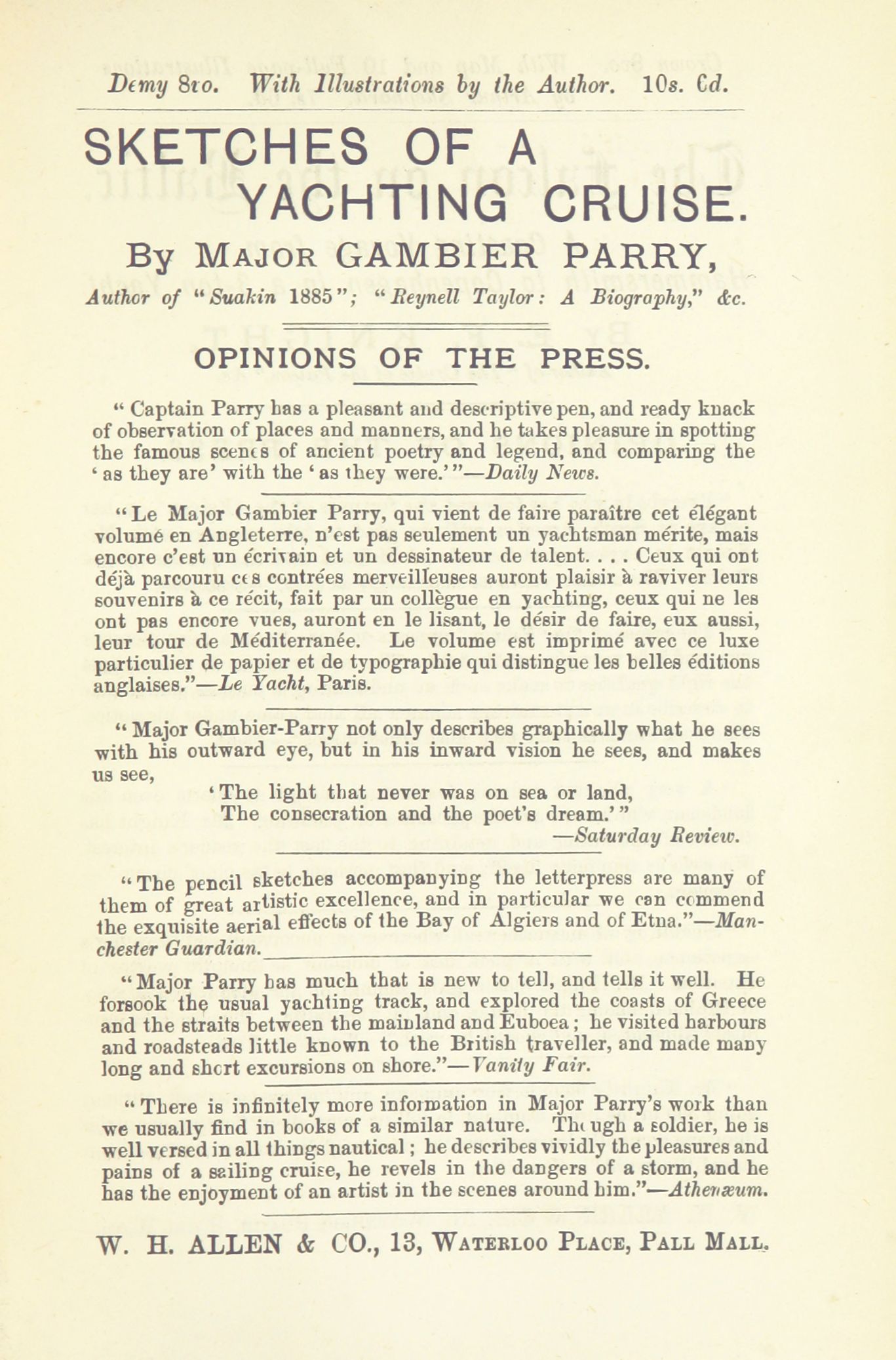 Demy 8vo. With Illustrations by the Author. 10s. 6d.

SKETCHES OF A YACHTING CRUISE.

By MAJOR GAMBIER PARRY,

Author of "Suakin 1885"; "Reynell Taylor: A Biography," &c.

OPINIONS OF THE PRESS.

"Captain Parry has a pleasant and descriptive pen, and ready knack of observation of places and manners, and he takes pleasure in spotting the famous scenes of ancient poetry and legend, and comparing the 'as they are' with the 'as they were.'"—Daily News.

"Le Major Gambier Parry, qui vient de faire paraître cet élégant volume en Angleterre, n'est pas seulement un yachtsman mérite, mais encore c'est un écrivain et un dessinateur de talent. . . . Ceux qui ont déjà parcouru ces contrées merveilleuses auront plaisir à raviver leurs souvenirs à ce récit, fait par un collègue en yachting, ceux qui ne les ont pas encore vues, auront en le lisant, le désir de faire, eux aussi, leur tour de Méditerranée. Le volume est imprimé avec ce luxe particulier de papier et de typographie qui distingue les belles éditions anglaises."—Le Yacht, Paris.

"Major Gambier-Parry not only describes graphically what he sees with his outward eye, but in his inward vision he sees, and makes us see,
'The light that never was on sea or land,
The consecration and the poet's dream.'"
—Saturday Review.

"The pencil sketches accompanying the letterpress are many of them of great artistic excellence, and in particular we can commend the exquisite aerial effects of the Bay of Algiers and of Etna."—Manchester Guardian.

"Major Parry has much that is new to tell, and tells it well. He forsook the usual yachting track, and explored the coasts of Greece and the straits between the mainland and Euboea; he visited harbours and roadsteads little known to the British traveller, and made many long and short excursions on shore."—Vanity Fair.

"There is infinitely more information in Major Parry's work than we usually find in books of a similar nature. Though a soldier, he is well versed in all things nautical; he describes vividly the pleasures and pains of a sailing cruise, he revels in the dangers of a storm, and he has the enjoyment of an artist in the scenes around him."—Athenæum.

W. H. ALLEN & CO., 13, WATERLOO PLACE, PALL MALL.